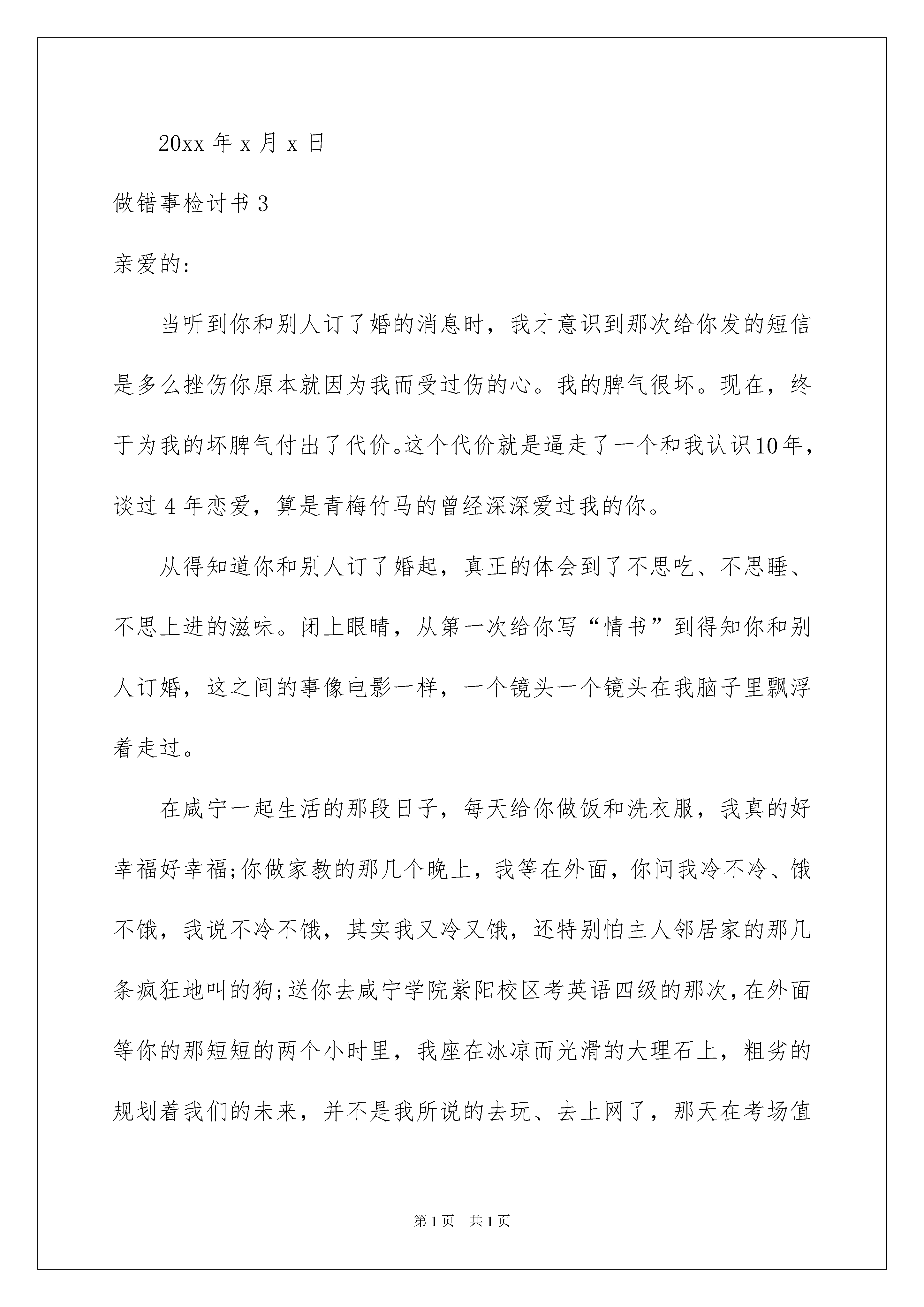 20xx 年 x 月 x 日

做错事检讨书 3

亲爱的:

当听到你和别人订了婚的消息时，我才意识到那次给你发的短信是多么挫伤你原本就因为我而受过伤的心。我的脾气很坏。现在，终于为我的坏脾气付出了代价。这个代价就是逼走了一个和我认识10年，谈过 4 年恋爱，算是青梅竹马的曾经深深爱过我的你。

从得知道你和别人订了婚起，真正的体会到了不思吃、不思睡、不思上进的滋味。闭上眼睛，从第一次给你写“情书”到得知你和别人订婚，这之间的事像电影一样，一个镜头一个镜头在我脑子里飘浮着走过。

在咸宁一起生活的那段日子，每天给你做饭和洗衣服，我真的好幸福好幸福;你做家教的那几个晚上，我等在外面，你问我冷不冷、饿不饿，我说不冷不饿，其实我又冷又饿，还特别怕主人邻居家的那几条疯狂地叫的狗;送你去咸宁学院紫阳校区考英语四级的那次，在外面等你的那短短的两个小时里，我座在冰凉而光滑的大理石上，粗劣的规划着我们的未来，并不是我所说的去玩、去上网了，那天在考场值

第 1 页 共 1 页